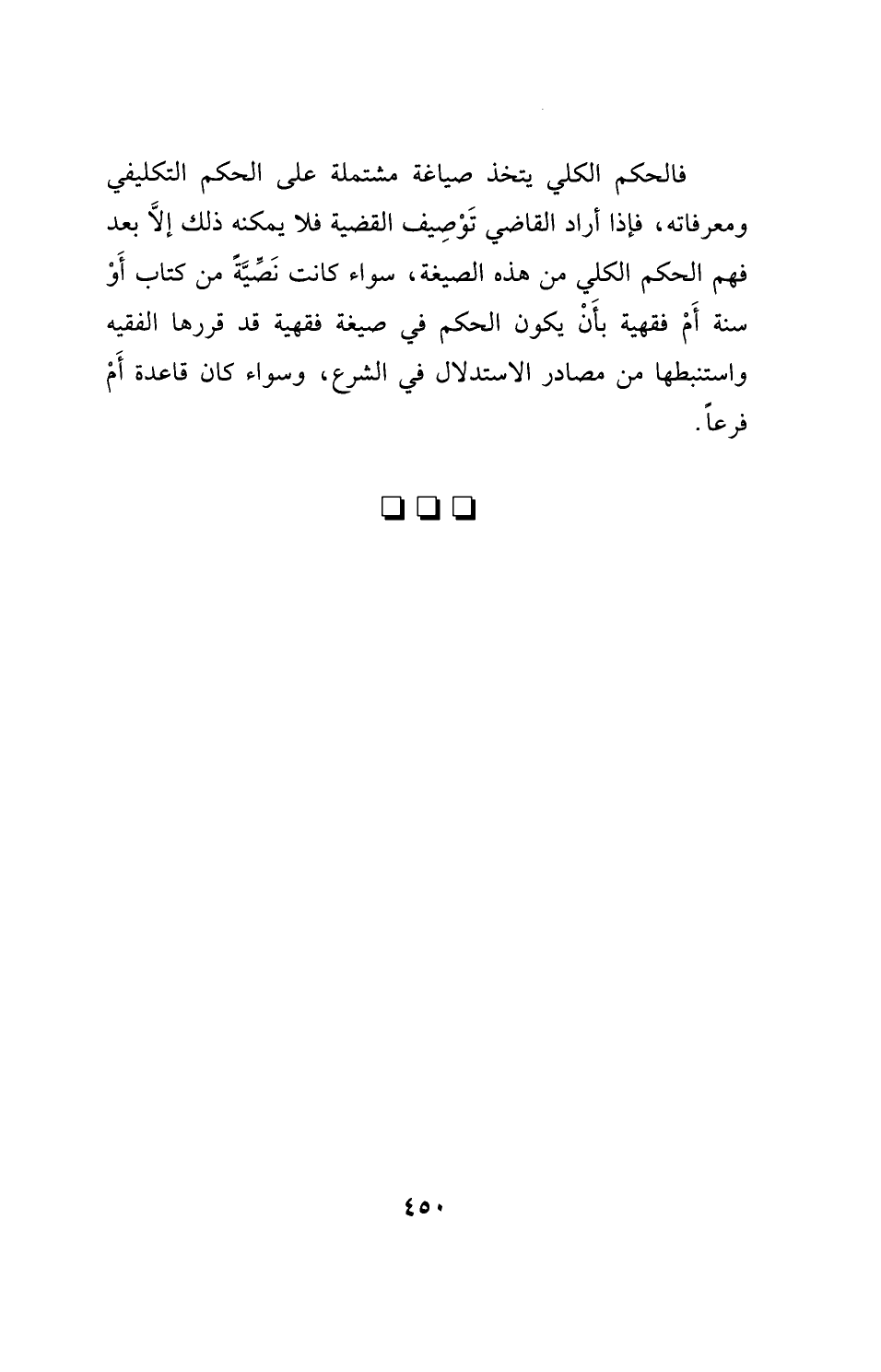 فالحكم الكلي يتخذ صياغة مشتملة على الحكم التكليفي ومعرفاته، فإذا أراد القاضي تَوْصِيف القضية فلا يمكنه ذلك إلاَّ بعد فهم الحكم الكلي من هذه الصيغة، سواء كانت نَصِّيَّةً من كتاب أَوْ سنة أَمْ فقهية بأَنْ يكون الحكم في صيغة فقهية قد قررها الفقيه واستنبطها من مصادر الاستدلال في الشرع، وسواء كان قاعدة أَمْ فرعاً.

❑ ❑ ❑

٤٥٠